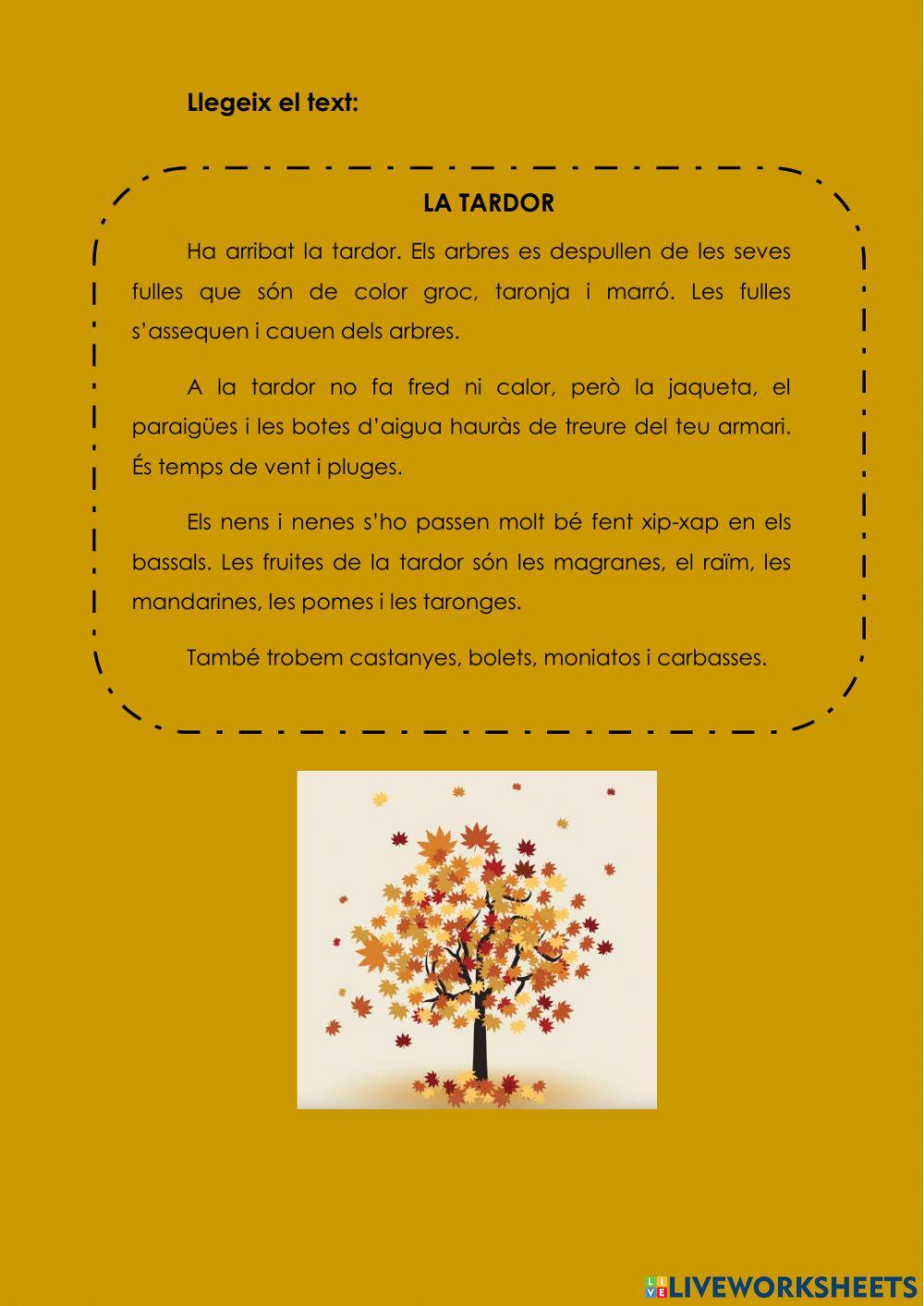 Llegeix el text:

LA TARDOR

Ha arribat la tardor. Els arbres es despullen de les seves fulles que són de color groc, taronja i marró. Les fulles s'assequen i cauen dels arbres.

A la tardor no fa fred ni calor, però la jaqueta, el paraigües i les botes d'aigua hauràs de treure del teu armari. És temps de vent i pluges.

Els nens i nenes s'ho passen molt bé fent xip-xap en els bassals. Les fruites de la tardor són les magranes, el raïm, les mandarines, les pomes i les taronges.

També trobem castanyes, bolets, moniatos i carbasses.

LIVEWORKSHEETS